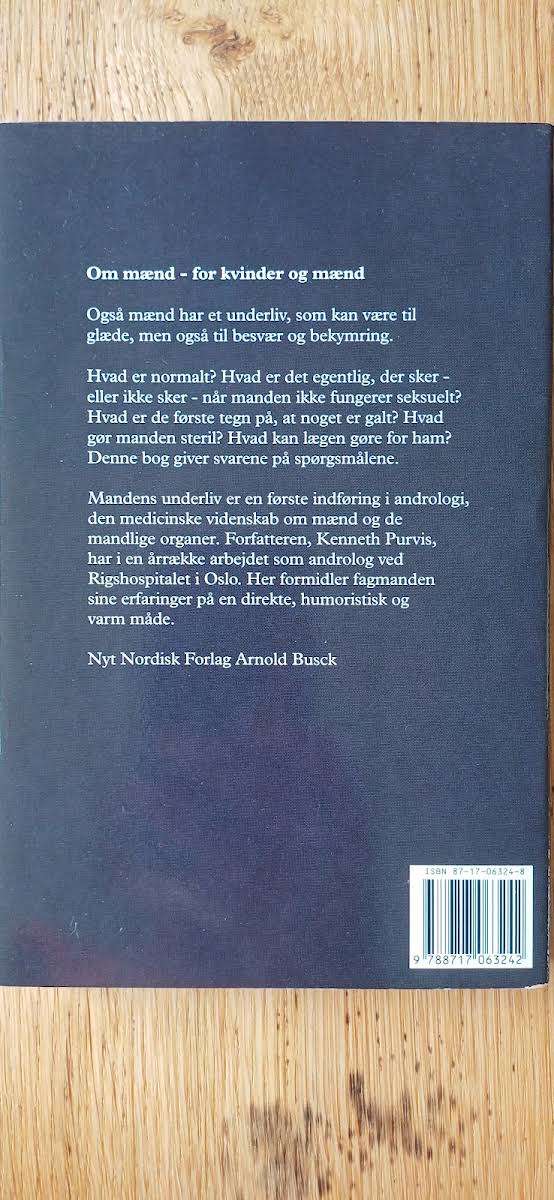 Om mænd - for kvinder og mænd

Også mænd har et underliv, som kan være til glæde, men også til besvær og bekymring.

Hvad er normalt? Hvad er det egentlig, der sker - eller ikke sker - når manden ikke fungerer seksuelt? Hvad er de første tegn på, at noget er galt? Hvad gør manden steril? Hvad kan lægen gøre for ham? Denne bog giver svarene på spørgsmålene.

Mandens underliv er en første indføring i andrologi, den medicinske videnskab om mænd og de mandlige organer. Forfatteren, Kenneth Purvis, har i en årrække arbejdet som androlog ved Rigshospitalet i Oslo. Her formidler fagmanden sine erfaringer på en direkte, humoristisk og varm måde.

Nyt Nordisk Forlag Arnold Busck

ISBN 87-17-06324-8

9 788717 063242